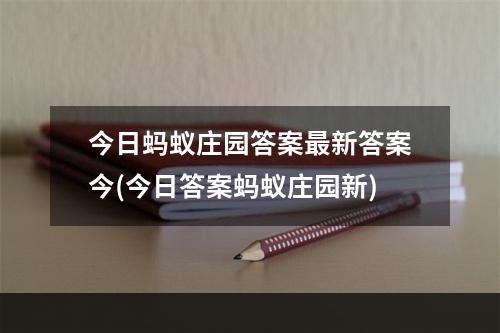 今日蚂蚁庄园答案最新答案今(今日答案蚂蚁庄园新)